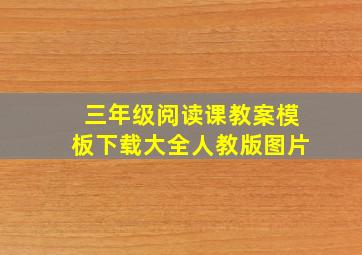 三年级阅读课教案模板下载大全人教版图片